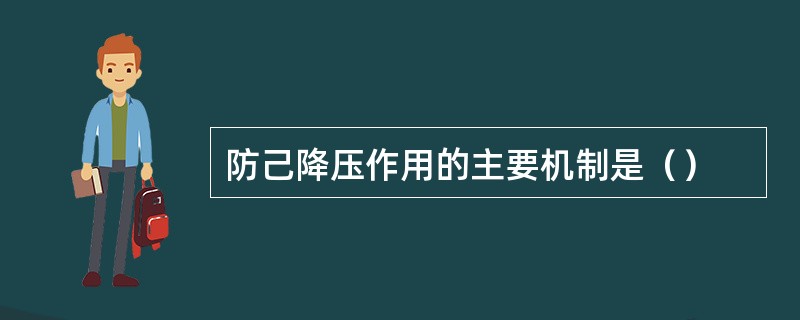 防己降压作用的主要机制是（）